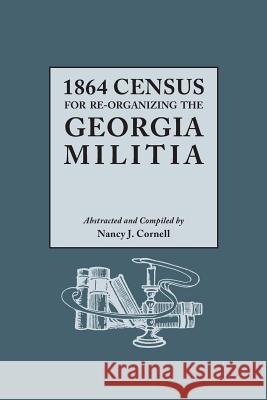 1864 CENSUS
FOR RE-ORGANIZING THE
GEORGIA
MILITIA

Abstracted and Compiled by
Nancy J. Cornell

Kraina Książek